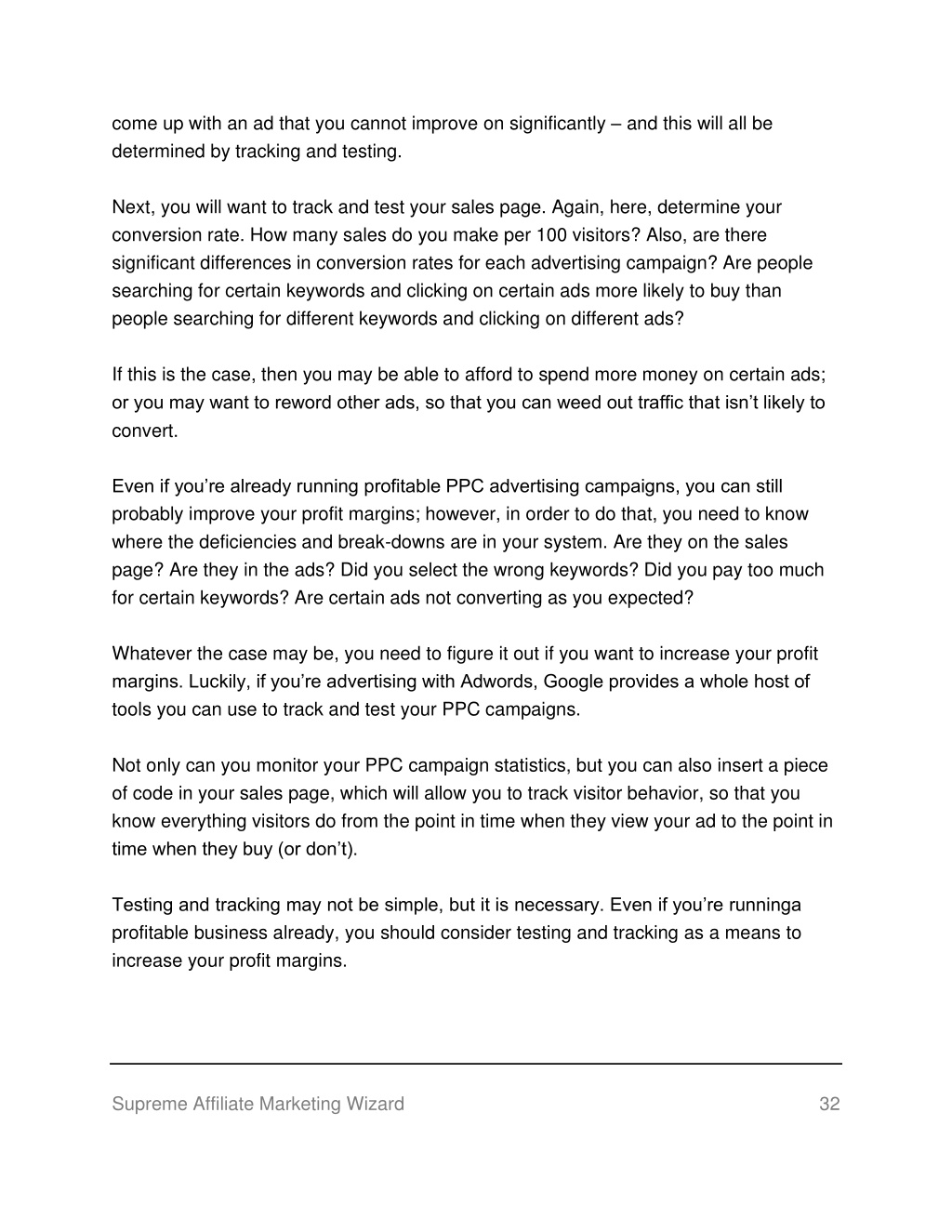 come up with an ad that you cannot improve on significantly – and this will all be determined by tracking and testing.

Next, you will want to track and test your sales page. Again, here, determine your conversion rate. How many sales do you make per 100 visitors? Also, are there significant differences in conversion rates for each advertising campaign? Are people searching for certain keywords and clicking on certain ads more likely to buy than people searching for different keywords and clicking on different ads?

If this is the case, then you may be able to afford to spend more money on certain ads; or you may want to reword other ads, so that you can weed out traffic that isn't likely to convert.

Even if you're already running profitable PPC advertising campaigns, you can still probably improve your profit margins; however, in order to do that, you need to know where the deficiencies and break-downs are in your system. Are they on the sales page? Are they in the ads? Did you select the wrong keywords? Did you pay too much for certain keywords? Are certain ads not converting as you expected?

Whatever the case may be, you need to figure it out if you want to increase your profit margins. Luckily, if you're advertising with Adwords, Google provides a whole host of tools you can use to track and test your PPC campaigns.

Not only can you monitor your PPC campaign statistics, but you can also insert a piece of code in your sales page, which will allow you to track visitor behavior, so that you know everything visitors do from the point in time when they view your ad to the point in time when they buy (or don't).

Testing and tracking may not be simple, but it is necessary. Even if you're runninga profitable business already, you should consider testing and tracking as a means to increase your profit margins.

Supreme Affiliate Marketing Wizard 32